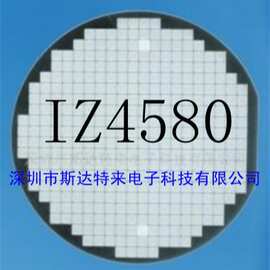 IZ4580

深圳市斯达特来电子科技有限公司